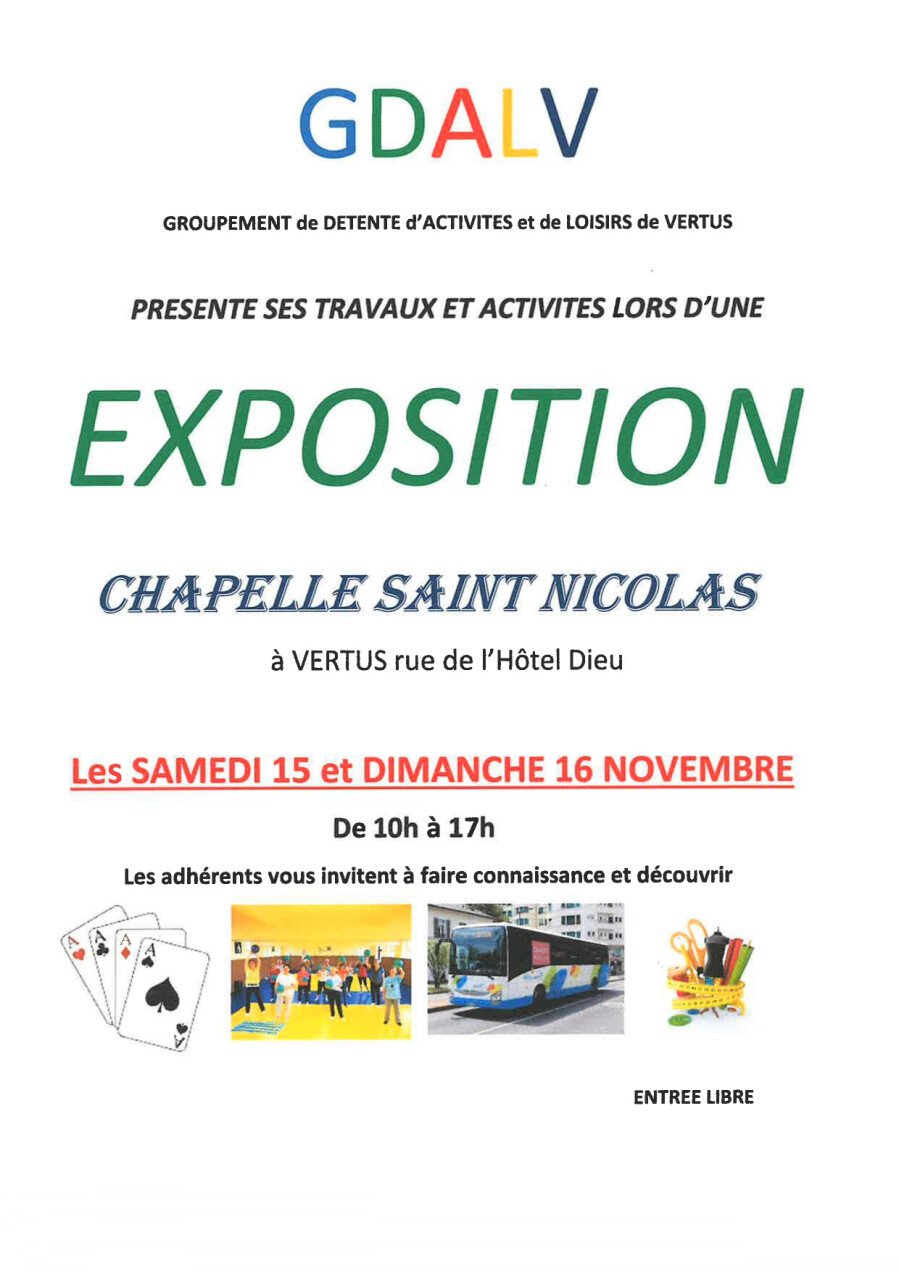 GDALV

GROUPEMENT de DETENTE d'ACTIVITES et de LOISIRS de VERTUS

PRESENTE SES TRAVAUX ET ACTIVITES LORS D'UNE

EXPOSITION

CHAPELLE SAINT NICOLAS

à VERTUS rue de l'Hôtel Dieu

Les SAMEDI 15 et DIMANCHE 16 NOVEMBRE

De 10h à 17h

Les adhérents vous invitent à faire connaissance et découvrir

ENTREE LIBRE